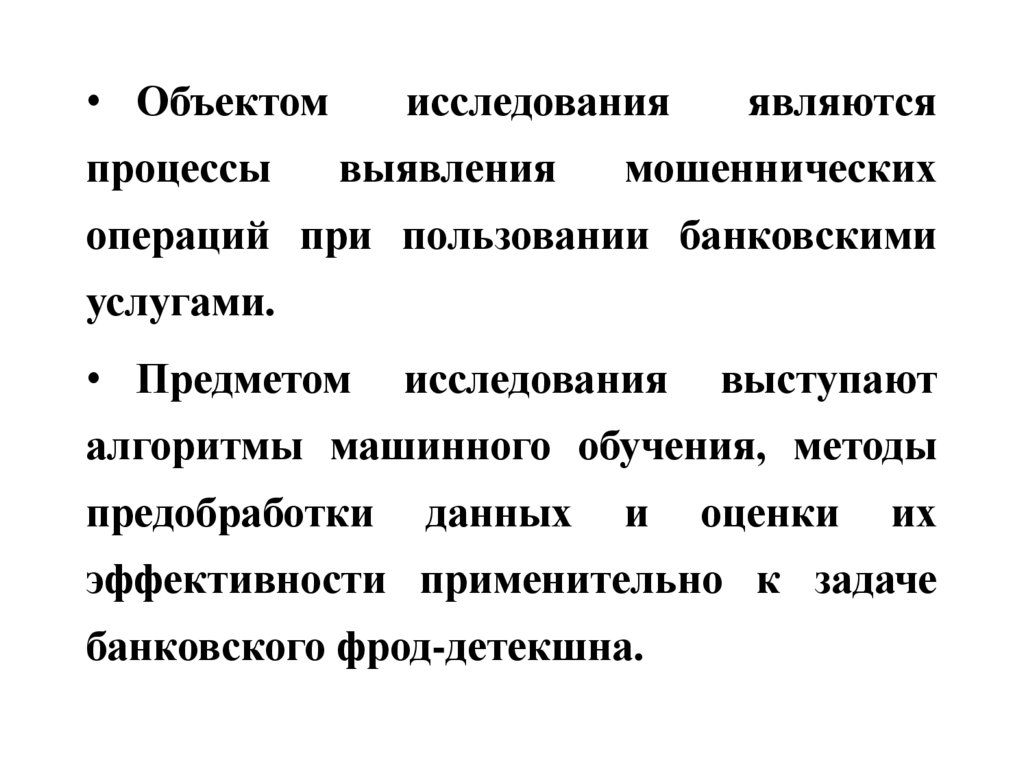 • Объектом исследования являются процессы выявления мошеннических операций при пользовании банковскими услугами.

• Предметом исследования выступают алгоритмы машинного обучения, методы предобработки данных и оценки их эффективности применительно к задаче банковского фрод-детекшна.